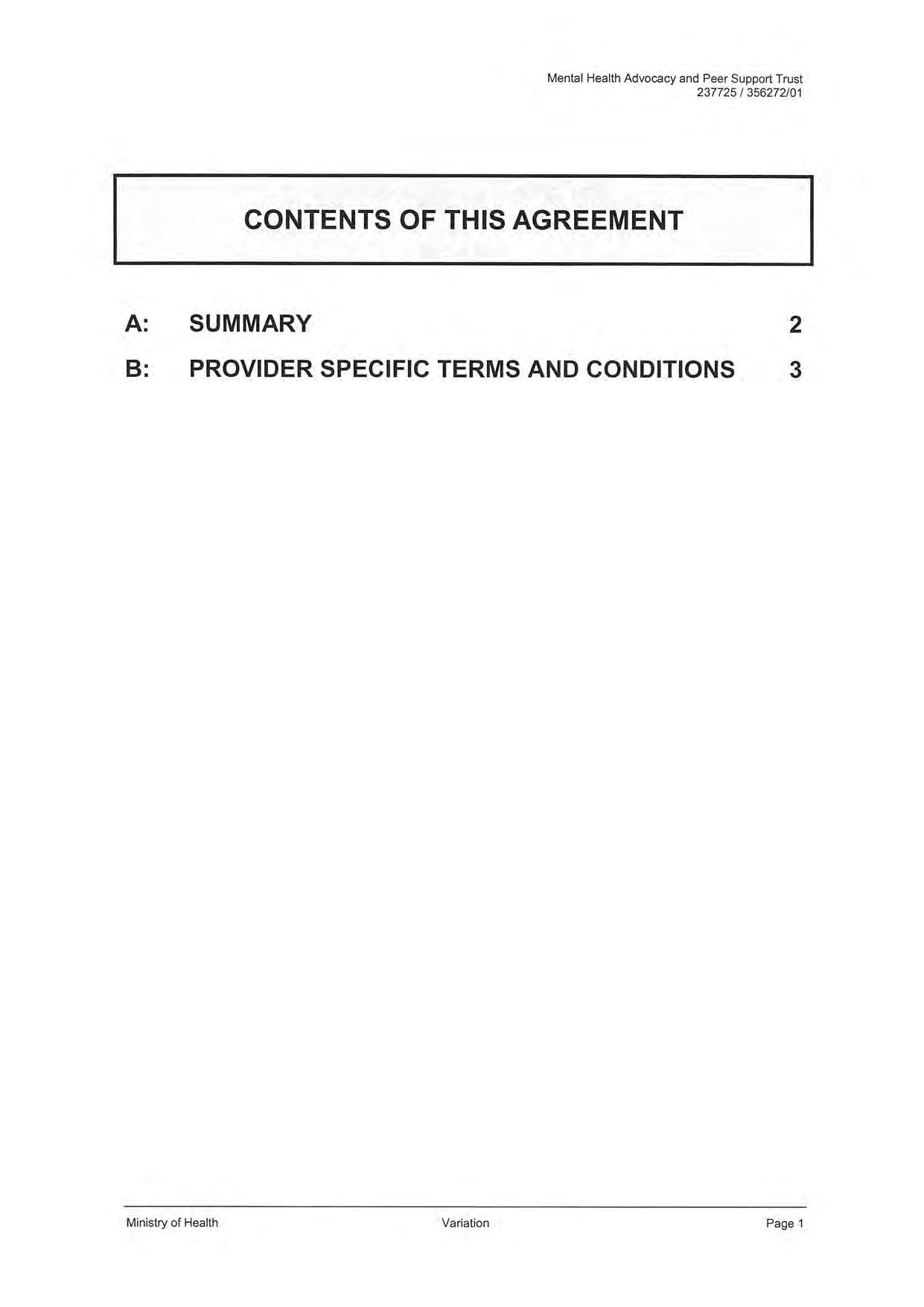 Mental Health Advocacy and Peer Support Trust
237725 / 356272/01

CONTENTS OF THIS AGREEMENT

A: SUMMARY 2

B: PROVIDER SPECIFIC TERMS AND CONDITIONS 3

Ministry of Health Variation Page 1